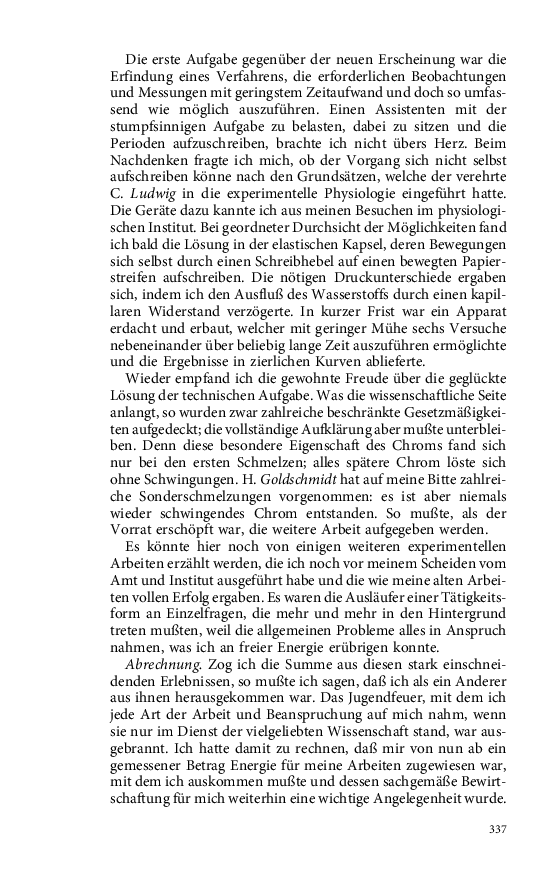 Die erste Aufgabe gegenüber der neuen Erscheinung war die Erfindung eines Verfahrens, die erforderlichen Beobachtungen und Messungen mit geringstem Zeitaufwand und doch so umfassend wie möglich auszuführen. Einen Assistenten mit der stumpfsinnigen Aufgabe zu belasten, dabei zu sitzen und die Perioden aufzuschreiben, brachte ich nicht übers Herz. Beim Nachdenken fragte ich mich, ob der Vorgang sich nicht selbst aufschreiben könne nach den Grundsätzen, welche der verehrte C. Ludwig in die experimentelle Physiologie eingeführt hatte. Die Geräte dazu kannte ich aus meinen Besuchen im physiologischen Institut. Bei geordneter Durchsicht der Möglichkeiten fand ich bald die Lösung in der elastischen Kapsel, deren Bewegungen sich selbst durch einen Schreibhebel auf einen bewegten Papierstreifen aufschreiben. Die nötigen Druckunterschiede ergaben sich, indem ich den Ausfluß des Wasserstoffs durch einen kapillaren Widerstand verzögerte. In kurzer Frist war ein Apparat erdacht und erbaut, welcher mit geringer Mühe sechs Versuche nebeneinander über beliebig lange Zeit auszuführen ermöglichte und die Ergebnisse in zierlichen Kurven ablieferte.

Wieder empfand ich die gewohnte Freude über die geglückte Lösung der technischen Aufgabe. Was die wissenschaftliche Seite anlangt, so wurden zwar zahlreiche beschränkte Gesetzmäßigkeiten aufgedeckt; die vollständige Aufklärung aber mußte unterbleiben. Denn diese besondere Eigenschaft des Chroms fand sich nur bei den ersten Schmelzen; alles spätere Chrom löste sich ohne Schwingungen. H. Goldschmidt hat auf meine Bitte zahlreiche Sonderschmelzungen vorgenommen: es ist aber niemals wieder schwingendes Chrom entstanden. So mußte, als der Vorrat erschöpft war, die weitere Arbeit aufgegeben werden.

Es könnte hier noch von einigen weiteren experimentellen Arbeiten erzählt werden, die ich noch vor meinem Scheiden vom Amt und Institut ausgeführt habe und die wie meine alten Arbeiten vollen Erfolg ergaben. Es waren die Ausläufer einer Tätigkeitsform an Einzelfragen, die mehr und mehr in den Hintergrund treten mußten, weil die allgemeinen Probleme alles in Anspruch nahmen, was ich an freier Energie erübrigen konnte.

Abrechnung. Zog ich die Summe aus diesen stark einschneidenden Erlebnissen, so mußte ich sagen, daß ich als ein Anderer aus ihnen herausgekommen war. Das Jugendfeuer, mit dem ich jede Art der Arbeit und Beanspruchung auf mich nahm, wenn sie nur im Dienst der vielgeliebten Wissenschaft stand, war ausgebrannt. Ich hatte damit zu rechnen, daß mir von nun ab ein gemessener Betrag Energie für meine Arbeiten zugewiesen war, mit dem ich auskommen mußte und dessen sachgemäße Bewirtschaftung für mich weiterhin eine wichtige Angelegenheit wurde.

337